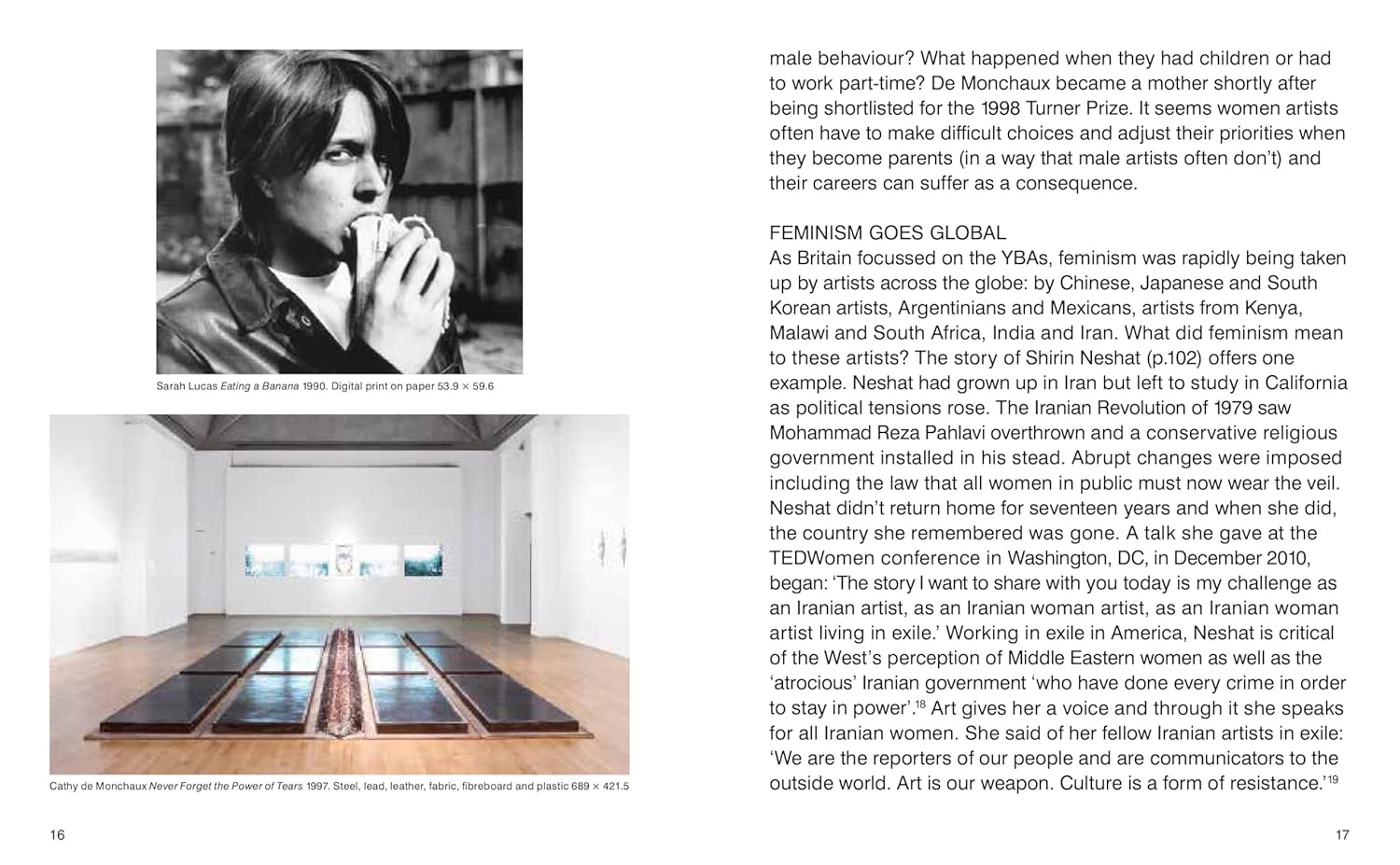 Sarah Lucas Eating a Banana 1990. Digital print on paper 53.9 × 59.6

Cathy de Monchaux Never Forget the Power of Tears 1997. Steel, lead, leather, fabric, fibreboard and plastic 689 × 421.5

16

male behaviour? What happened when they had children or had to work part-time? De Monchaux became a mother shortly after being shortlisted for the 1998 Turner Prize. It seems women artists often have to make difficult choices and adjust their priorities when they become parents (in a way that male artists often don't) and their careers can suffer as a consequence.

FEMINISM GOES GLOBAL
As Britain focussed on the YBAs, feminism was rapidly being taken up by artists across the globe: by Chinese, Japanese and South Korean artists, Argentinians and Mexicans, artists from Kenya, Malawi and South Africa, India and Iran. What did feminism mean to these artists? The story of Shirin Neshat (p.102) offers one example. Neshat had grown up in Iran but left to study in California as political tensions rose. The Iranian Revolution of 1979 saw Mohammad Reza Pahlavi overthrown and a conservative religious government installed in his stead. Abrupt changes were imposed including the law that all women in public must now wear the veil. Neshat didn't return home for seventeen years and when she did, the country she remembered was gone. A talk she gave at the TEDWomen conference in Washington, DC, in December 2010, began: 'The story I want to share with you today is my challenge as an Iranian artist, as an Iranian woman artist, as an Iranian woman artist living in exile.' Working in exile in America, Neshat is critical of the West's perception of Middle Eastern women as well as the 'atrocious' Iranian government 'who have done every crime in order to stay in power'.$^{18}$ Art gives her a voice and through it she speaks for all Iranian women. She said of her fellow Iranian artists in exile: 'We are the reporters of our people and are communicators to the outside world. Art is our weapon. Culture is a form of resistance.'$^{19}$

17